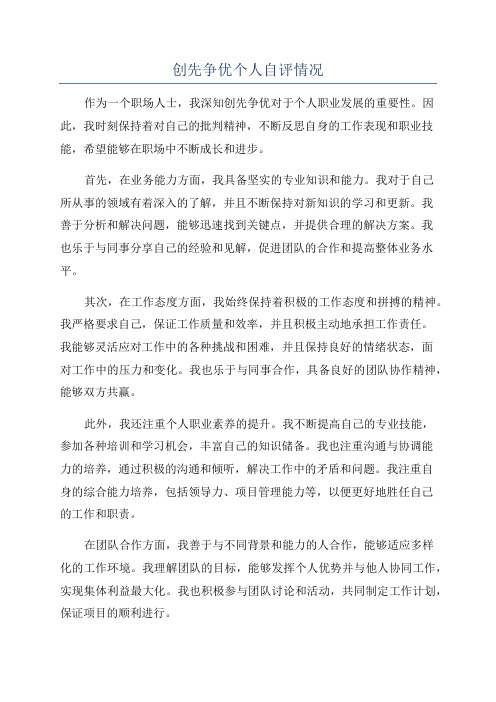 创先争优个人自评情况

作为一个职场人士，我深知创先争优对于个人职业发展的重要性。因此，我时刻保持着对自己的批判精神，不断反思自身的工作表现和职业技能，希望能够在职场中不断成长和进步。

首先，在业务能力方面，我具备坚实的专业知识和能力。我对于自己所从事的领域有着深入的了解，并且不断保持对新知识的学习和更新。我善于分析和解决问题，能够迅速找到关键点，并提供合理的解决方案。我也乐于与同事分享自己的经验和见解，促进团队的合作和提高整体业务水平。

其次，在工作态度方面，我始终保持着积极的工作态度和拼搏的精神。我严格要求自己，保证工作质量和效率，并且积极主动地承担工作责任。我能够灵活应对工作中的各种挑战和困难，并且保持良好的情绪状态，面对工作中的压力和变化。我也乐于与同事合作，具备良好的团队协作精神，能够双方共赢。

此外，我还注重个人职业素养的提升。我不断提高自己的专业技能，参加各种培训和学习机会，丰富自己的知识储备。我也注重沟通与协调能力的培养，通过积极的沟通和倾听，解决工作中的矛盾和问题。我注重自身的综合能力培养，包括领导力、项目管理能力等，以便更好地胜任自己的工作和职责。

在团队合作方面，我善于与不同背景和能力的人合作，能够适应多样化的工作环境。我理解团队的目标，能够发挥个人优势并与他人协同工作，实现集体利益最大化。我也积极参与团队讨论和活动，共同制定工作计划，保证项目的顺利进行。